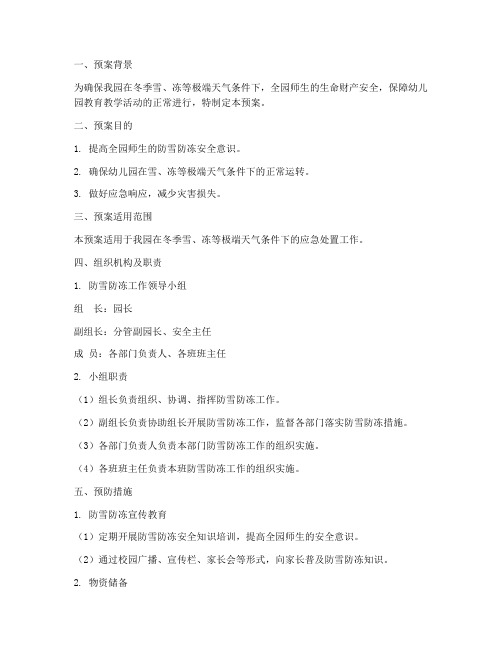 一、预案背景

为确保我园在冬季雪、冻等极端天气条件下，全园师生的生命财产安全，保障幼儿园教育教学活动的正常进行，特制定本预案。

二、预案目的

1. 提高全园师生的防雪防冻安全意识。

2. 确保幼儿园在雪、冻等极端天气条件下的正常运转。

3. 做好应急响应，减少灾害损失。

三、预案适用范围

本预案适用于我园在冬季雪、冻等极端天气条件下的应急处置工作。

四、组织机构及职责

1. 防雪防冻工作领导小组

组　长：园长

副组长：分管副园长、安全主任

成　员：各部门负责人、各班班主任

2. 小组职责

（1）组长负责组织、协调、指挥防雪防冻工作。

（2）副组长负责协助组长开展防雪防冻工作，监督各部门落实防雪防冻措施。

（3）各部门负责人负责本部门防雪防冻工作的组织实施。

（4）各班班主任负责本班防雪防冻工作的组织实施。

五、预防措施

1. 防雪防冻宣传教育

（1）定期开展防雪防冻安全知识培训，提高全园师生的安全意识。

（2）通过校园广播、宣传栏、家长会等形式，向家长普及防雪防冻知识。

2. 物资储备